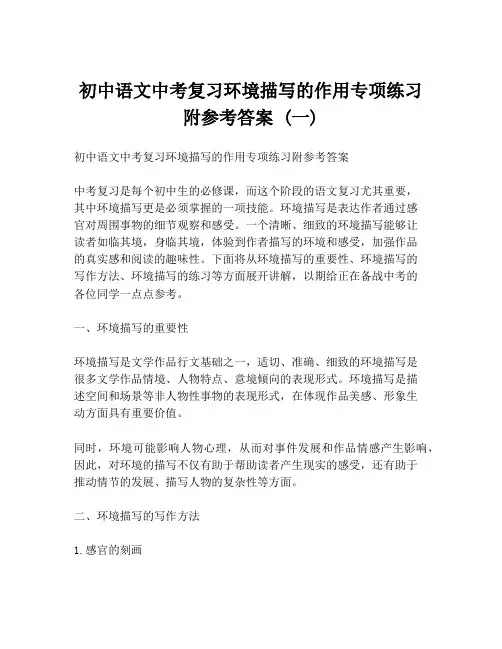 初中语文中考复习环境描写的作用专项练习附参考答案（一）

初中语文中考复习环境描写的作用专项练习附参考答案

中考复习是每个初中生的必修课，而这个阶段的语文复习尤其重要，其中环境描写更是必须掌握的一项技能。环境描写是表达作者通过感官对周围事物的细节观察和感受。一个清晰、细致的环境描写能够让读者如临其境，身临其境，体验到作者描写的环境和感受，加强作品的真实感和阅读的趣味性。下面将从环境描写的重要性、环境描写的写作方法、环境描写的练习等方面展开讲解，以期给正在备战中考的各位同学一点点参考。

一、环境描写的重要性

环境描写是文学作品行文基础之一，适切、准确、细致的环境描写是很多文学作品情境、人物特点、意境倾向的表现形式。环境描写是描述空间和场景等非人物性事物的表现形式，在体现作品美感、形象生动方面具有重要价值。

同时，环境可能影响人物心理，从而对事件发展和作品情感产生影响，因此，对环境的描写不仅有助于帮助读者产生现实的感受，还有助于推动情节的发展、描写人物的复杂性等方面。

二、环境描写的写作方法

1. 感官的刻画